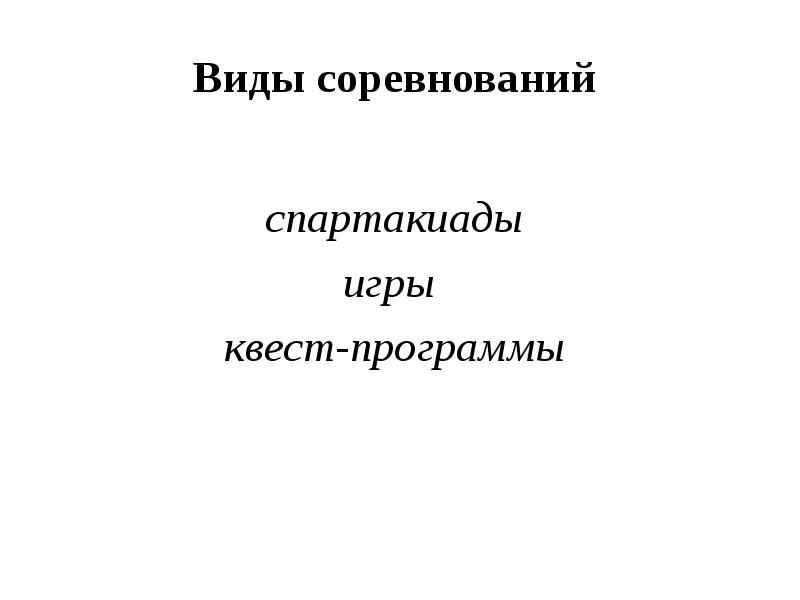 Виды соревнований

спартакиады
игры
квест-программы